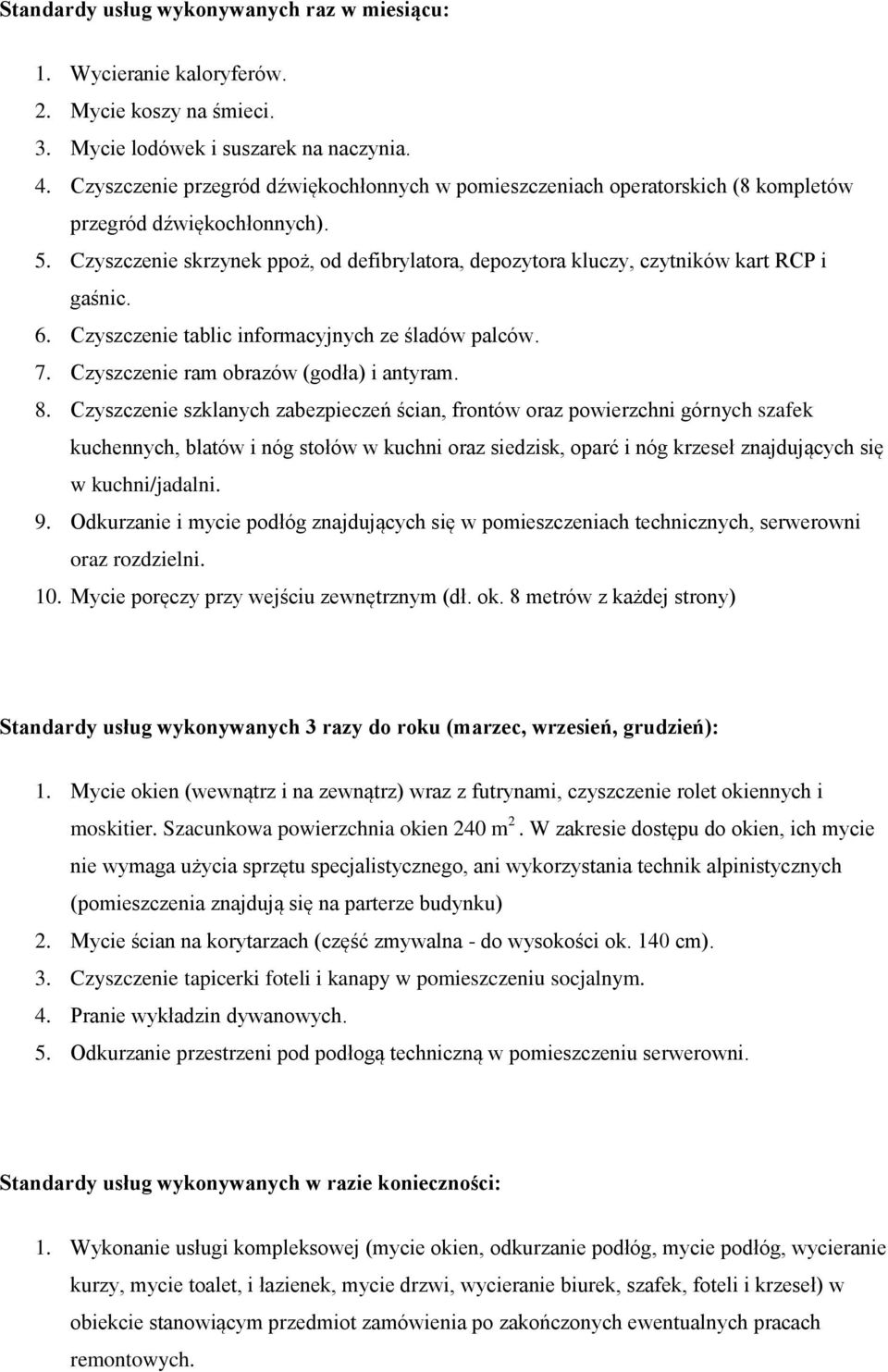 Standardy usług wykonywanych raz w miesiącu:

1. Wycieranie kaloryferów.
2. Mycie koszy na śmieci.
3. Mycie lodówek i suszarek na naczynia.
4. Czyszczenie przegród dźwiękochłonnych w pomieszczeniach operatorskich (8 kompletów przegród dźwiękochłonnych).
5. Czyszczenie skrzynek ppoż, od defibrylatora, depozytora kluczy, czytników kart RCP i gaśnic.
6. Czyszczenie tablic informacyjnych ze śladów palców.
7. Czyszczenie ram obrazów (godła) i antyram.
8. Czyszczenie szklanych zabezpieczeń ścian, frontów oraz powierzchni górnych szafek kuchennych, blatów i nóg stołów w kuchni oraz siedzisk, oparć i nóg krzeseł znajdujących się w kuchni/jadalni.
9. Odkurzanie i mycie podłóg znajdujących się w pomieszczeniach technicznych, serwerowni oraz rozdzielni.
10. Mycie poręczy przy wejściu zewnętrznym (dł. ok. 8 metrów z każdej strony)

Standardy usług wykonywanych 3 razy do roku (marzec, wrzesień, grudzień):

1. Mycie okien (wewnątrz i na zewnątrz) wraz z futrynami, czyszczenie rolet okiennych i moskitier. Szacunkowa powierzchnia okien 240 m $^2$. W zakresie dostępu do okien, ich mycie nie wymaga użycia sprzętu specjalistycznego, ani wykorzystania technik alpinistycznych (pomieszczenia znajdują się na parterze budynku)
2. Mycie ścian na korytarzach (część zmywalna - do wysokości ok. 140 cm).
3. Czyszczenie tapicerki foteli i kanapy w pomieszczeniu socjalnym.
4. Pranie wykładzin dywanowych.
5. Odkurzanie przestrzeni pod podłogą techniczną w pomieszczeniu serwerowni.

Standardy usług wykonywanych w razie konieczności:

1. Wykonanie usługi kompleksowej (mycie okien, odkurzanie podłóg, mycie podłóg, wycieranie kurzy, mycie toalet, i łazienek, mycie drzwi, wycieranie biurek, szafek, foteli i krzeseł) w obiekcie stanowiącym przedmiot zamówienia po zakończonych ewentualnych pracach remontowych.